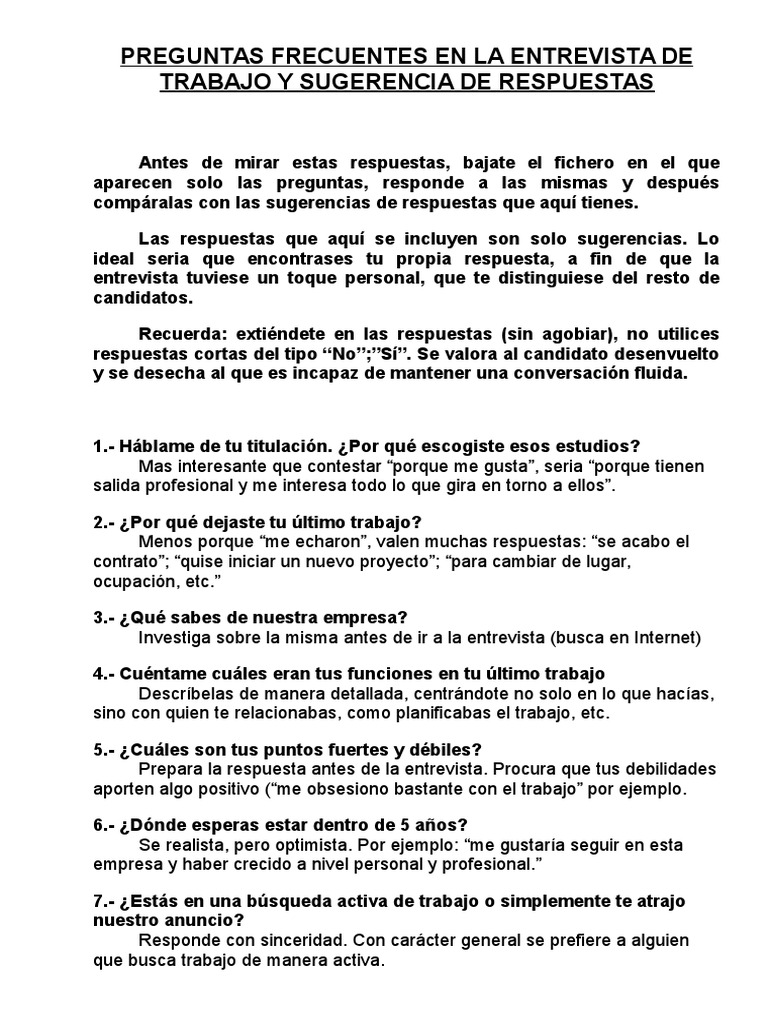 PREGUNTAS FRECUENTES EN LA ENTREVISTA DE TRABAJO Y SUGERENCIA DE RESPUESTAS

Antes de mirar estas respuestas, bajate el fichero en el que aparecen solo las preguntas, responde a las mismas y después compáralas con las sugerencias de respuestas que aquí tienes.

Las respuestas que aquí se incluyen son solo sugerencias. Lo ideal seria que encontrases tu propia respuesta, a fin de que la entrevista tuviese un toque personal, que te distinguiese del resto de candidatos.

Recuerda: extiéndete en las respuestas (sin agobiar), no utilices respuestas cortas del tipo “No”;”Sí”. Se valora al candidato desenvuelto y se desecha al que es incapaz de mantener una conversación fluida.

1.- Háblame de tu titulación. ¿Por qué escogiste esos estudios?
Mas interesante que contestar “porque me gusta”, seria “porque tienen salida profesional y me interesa todo lo que gira en torno a ellos”.

2.- ¿Por qué dejaste tu último trabajo?
Menos porque “me echaron”, valen muchas respuestas: “se acabo el contrato”; “quise iniciar un nuevo proyecto”; “para cambiar de lugar, ocupación, etc.”

3.- ¿Qué sabes de nuestra empresa?
Investiga sobre la misma antes de ir a la entrevista (busca en Internet)

4.- Cuéntame cuáles eran tus funciones en tu último trabajo
Descríbelas de manera detallada, centrándote no solo en lo que hacías, sino con quien te relacionabas, como planificabas el trabajo, etc.

5.- ¿Cuáles son tus puntos fuertes y débiles?
Prepara la respuesta antes de la entrevista. Procura que tus debilidades aporten algo positivo (“me obsesiono bastante con el trabajo” por ejemplo.

6.- ¿Dónde esperas estar dentro de 5 años?
Se realista, pero optimista. Por ejemplo: “me gustaría seguir en esta empresa y haber crecido a nivel personal y profesional.”

7.- ¿Estás en una búsqueda activa de trabajo o simplemente te atrajo nuestro anuncio?
Responde con sinceridad. Con carácter general se prefiere a alguien que busca trabajo de manera activa.